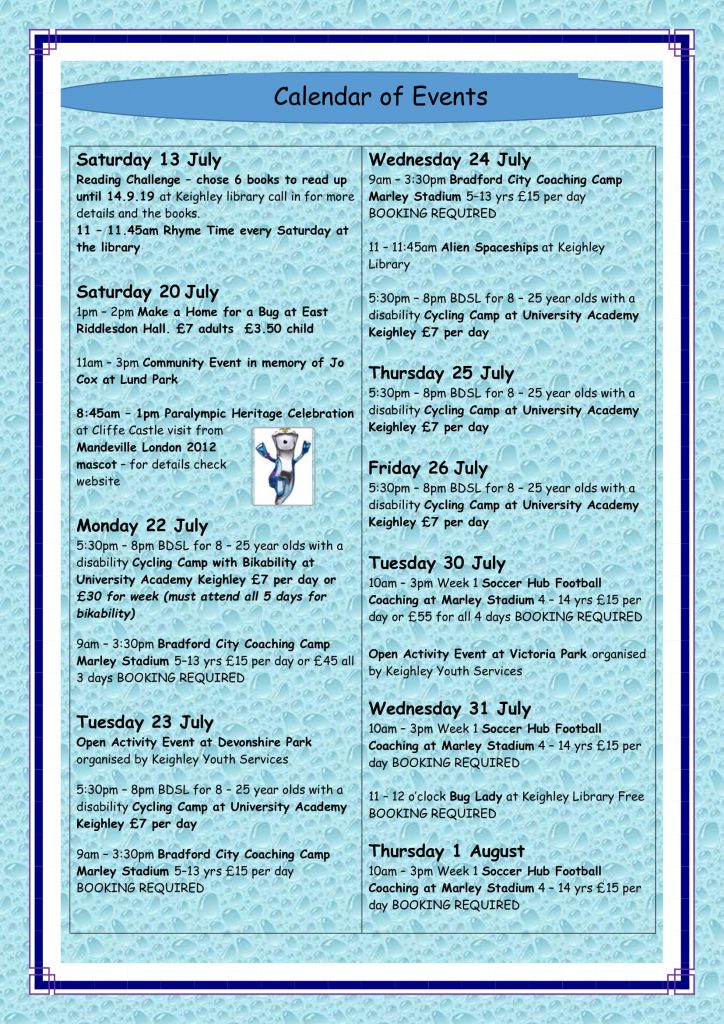 Calendar of Events

Saturday 13 July
Reading Challenge – chose 6 books to read up until 14.9.19 at Keighley library call in for more details and the books.
11 – 11.45am Rhyme Time every Saturday at the library

Saturday 20 July
1pm – 2pm Make a Home for a Bug at East Riddlesdon Hall. £7 adults £3.50 child

11am – 3pm Community Event in memory of Jo Cox at Lund Park

8:45am – 1pm Paralympic Heritage Celebration at Cliffe Castle visit from Mandeville London 2012 mascot – for details check website

Monday 22 July
5:30pm – 8pm BDSL for 8 – 25 year olds with a disability Cycling Camp with Bikability at University Academy Keighley £7 per day or £30 for week (must attend all 5 days for bikability)

9am – 3:30pm Bradford City Coaching Camp Marley Stadium 5–13 yrs £15 per day or £45 all 3 days BOOKING REQUIRED

Tuesday 23 July
Open Activity Event at Devonshire Park organised by Keighley Youth Services

5:30pm – 8pm BDSL for 8 – 25 year olds with a disability Cycling Camp at University Academy Keighley £7 per day

9am – 3:30pm Bradford City Coaching Camp Marley Stadium 5–13 yrs £15 per day BOOKING REQUIRED

Wednesday 24 July
9am – 3:30pm Bradford City Coaching Camp Marley Stadium 5–13 yrs £15 per day BOOKING REQUIRED

11 – 11:45am Alien Spaceships at Keighley Library

5:30pm – 8pm BDSL for 8 – 25 year olds with a disability Cycling Camp at University Academy Keighley £7 per day

Thursday 25 July
5:30pm – 8pm BDSL for 8 – 25 year olds with a disability Cycling Camp at University Academy Keighley £7 per day

Friday 26 July
5:30pm – 8pm BDSL for 8 – 25 year olds with a disability Cycling Camp at University Academy Keighley £7 per day

Tuesday 30 July
10am – 3pm Week 1 Soccer Hub Football Coaching at Marley Stadium 4 – 14 yrs £15 per day or £55 for all 4 days BOOKING REQUIRED

Open Activity Event at Victoria Park organised by Keighley Youth Services

Wednesday 31 July
10am – 3pm Week 1 Soccer Hub Football Coaching at Marley Stadium 4 – 14 yrs £15 per day BOOKING REQUIRED

11 – 12 o'clock Bug Lady at Keighley Library Free BOOKING REQUIRED

Thursday 1 August
10am – 3pm Week 1 Soccer Hub Football Coaching at Marley Stadium 4 – 14 yrs £15 per day BOOKING REQUIRED